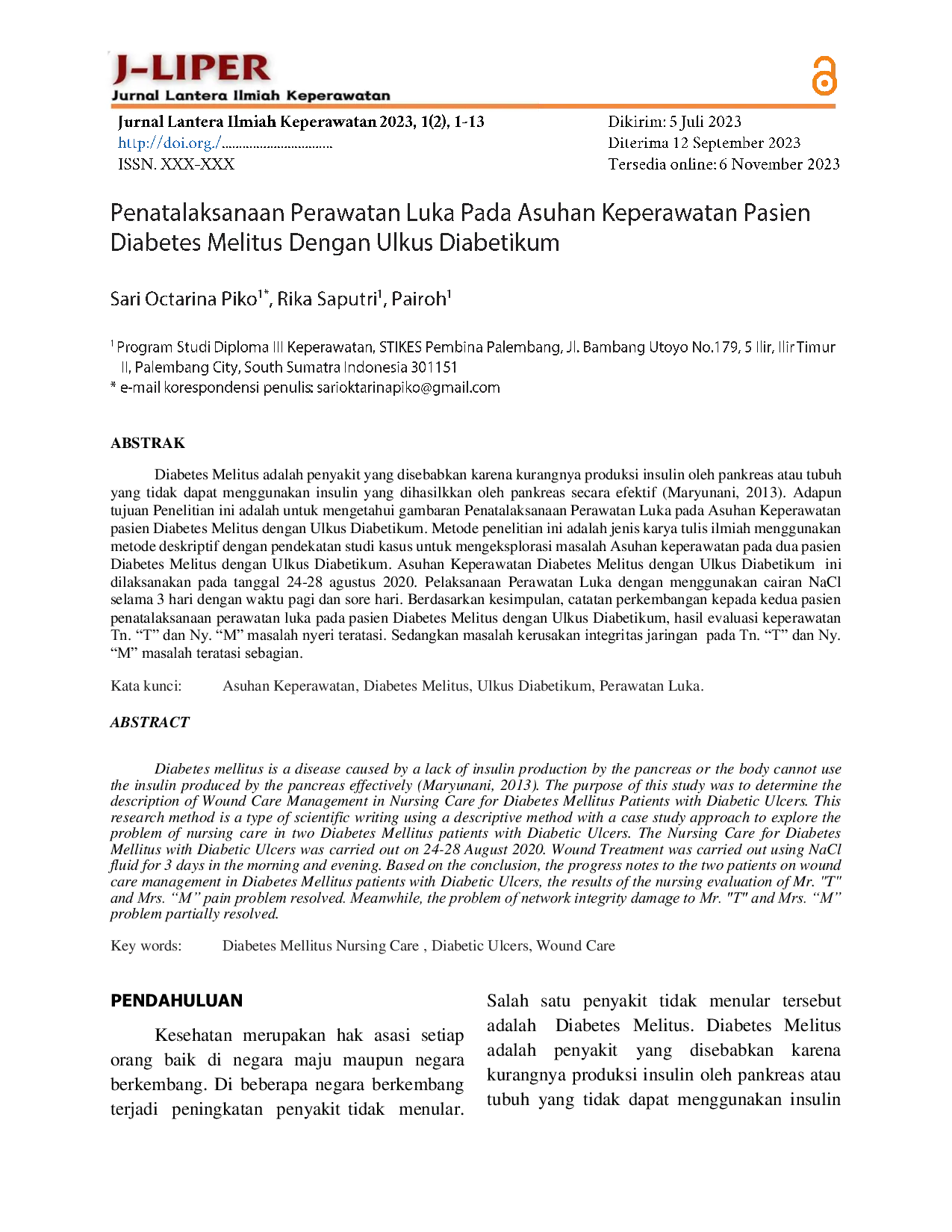 J-LIPER
Jurnal Lantera Ilmiah Keperawatan

Jurnal Lantera Ilmiah Keperawatan 2023, 1(2), 1-13
http://doi.org./
ISSN. XXX-XXX

Dikirim: 5 Juli 2023
Diterima 12 September 2023
Tersedia online: 6 November 2023

Penatalaksanaan Perawatan Luka Pada Asuhan Keperawatan Pasien Diabetes Melitus Dengan Ulkus Diabetikum

Sari Octarina Piko$^{1*}$, Rika Saputri$^{1}$, Pairoh$^{1}$

$^{1}$ Program Studi Diploma III Keperawatan, STIKES Pembina Palembang, Jl. Bambang Utoyo No.179, 5 Ilir, Ilir Timur II, Palembang City, South Sumatra Indonesia 301151
* e-mail korespondensi penulis: sarioktarinapiko@gmail.com

ABSTRAK

Diabetes Melitus adalah penyakit yang disebabkan karena kurangnya produksi insulin oleh pankreas atau tubuh yang tidak dapat menggunakan insulin yang dihasilkkan oleh pankreas secara efektif (Maryunani, 2013). Adapun tujuan Penelitian ini adalah untuk mengetahui gambaran Penatalaksanaan Perawatan Luka pada Asuhan Keperawatan pasien Diabetes Melitus dengan Ulkus Diabetikum. Metode penelitian ini adalah jenis karya tulis ilmiah menggunakan metode deskriptif dengan pendekatan studi kasus untuk mengeksplorasi masalah Asuhan keperawatan pada dua pasien Diabetes Melitus dengan Ulkus Diabetikum. Asuhan Keperawatan Diabetes Melitus dengan Ulkus Diabetikum ini dilaksanakan pada tanggal 24-28 agustus 2020. Pelaksanaan Perawatan Luka dengan menggunakan cairan NaCl selama 3 hari dengan waktu pagi dan sore hari. Berdasarkan kesimpulan, catatan perkembangan kepada kedua pasien penatalaksanaan perawatan luka pada pasien Diabetes Melitus dengan Ulkus Diabetikum, hasil evaluasi keperawatan Tn. "T" dan Ny. "M" masalah nyeri teratasi. Sedangkan masalah kerusakan integritas jaringan pada Tn. "T" dan Ny. "M" masalah teratasi sebagian.

Kata kunci: Asuhan Keperawatan, Diabetes Melitus, Ulkus Diabetikum, Perawatan Luka.

ABSTRACT

Diabetes mellitus is a disease caused by a lack of insulin production by the pancreas or the body cannot use the insulin produced by the pancreas effectively (Maryunani, 2013). The purpose of this study was to determine the description of Wound Care Management in Nursing Care for Diabetes Mellitus Patients with Diabetic Ulcers. This research method is a type of scientific writing using a descriptive method with a case study approach to explore the problem of nursing care in two Diabetes Mellitus patients with Diabetic Ulcers. The Nursing Care for Diabetes Mellitus with Diabetic Ulcers was carried out on 24-28 August 2020. Wound Treatment was carried out using NaCl fluid for 3 days in the morning and evening. Based on the conclusion, the progress notes to the two patients on wound care management in Diabetes Mellitus patients with Diabetic Ulcers, the results of the nursing evaluation of Mr. "T" and Mrs. "M" pain problem resolved. Meanwhile, the problem of network integrity damage to Mr. "T" and Mrs. "M" problem partially resolved.

Key words: Diabetes Mellitus Nursing Care , Diabetic Ulcers, Wound Care

PENDAHULUAN

Kesehatan merupakan hak asasi setiap orang baik di negara maju maupun negara berkembang. Di beberapa negara berkembang terjadi peningkatan penyakit tidak menular.

Salah satu penyakit tidak menular tersebut adalah Diabetes Melitus. Diabetes Melitus adalah penyakit yang disebabkan karena kurangnya produksi insulin oleh pankreas atau tubuh yang tidak dapat menggunakan insulin